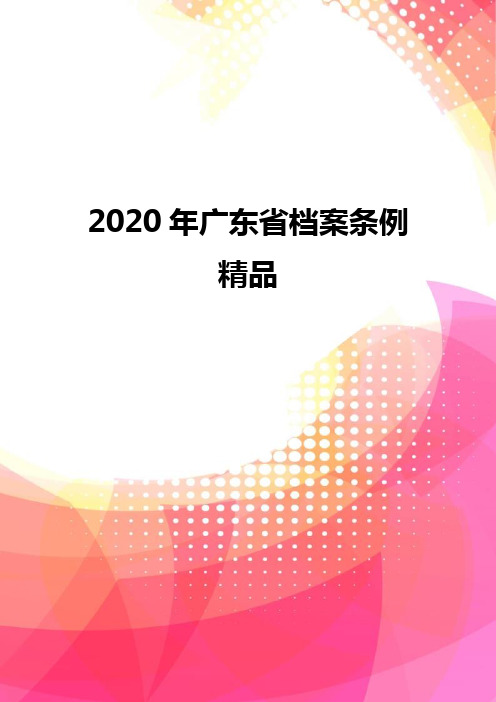 2020 年广东省档案条例
精品